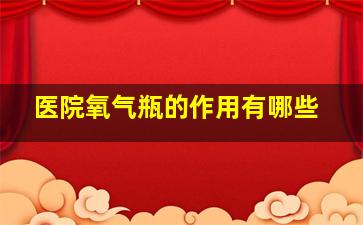 医院氧气瓶的作用有哪些